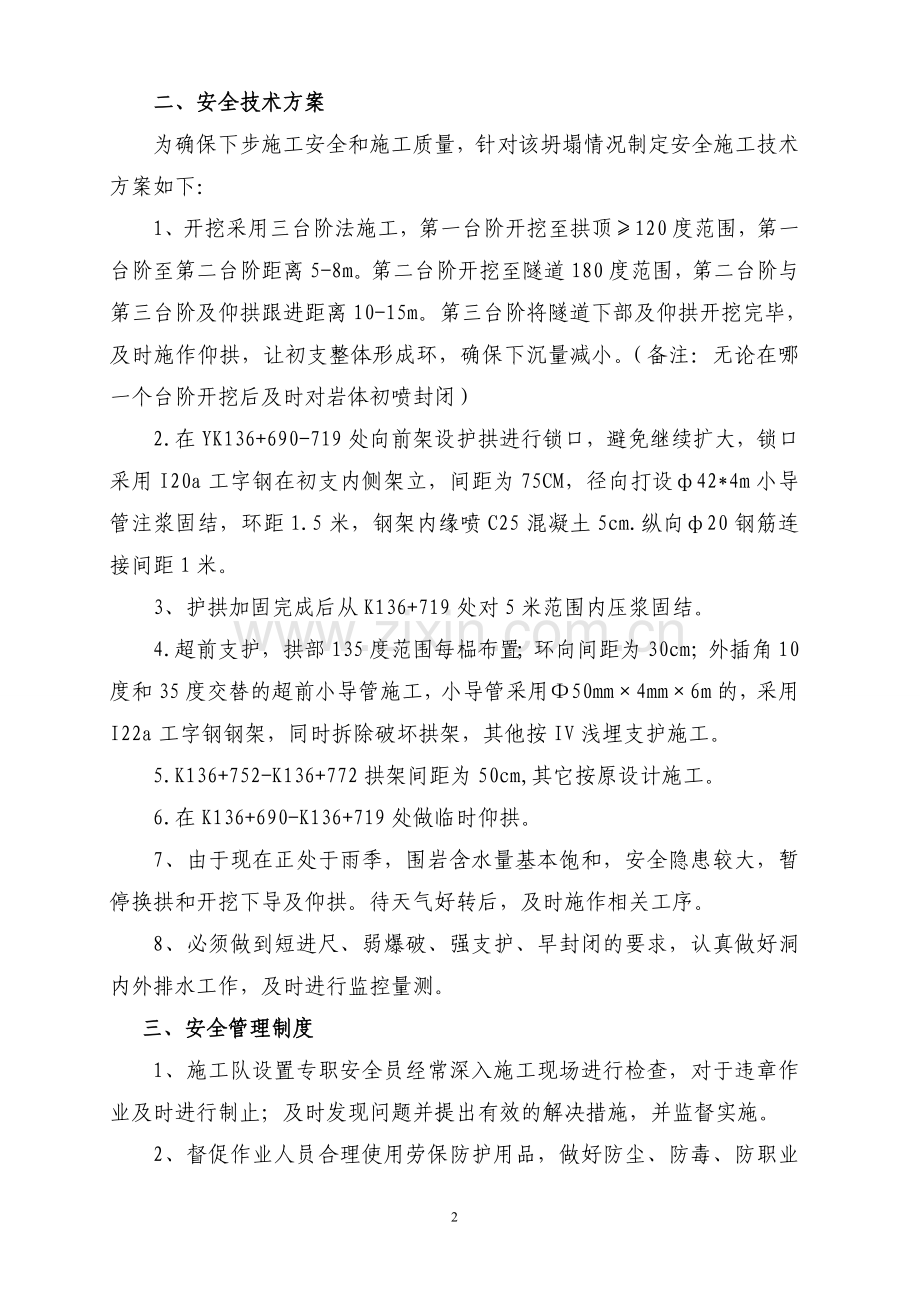 二、安全技术方案

为确保下步施工安全和施工质量，针对该坍塌情况制定安全施工技术方案如下:

1、开挖采用三台阶法施工，第一台阶开挖至拱顶≥120度范围，第一台阶至第二台阶距离5-8m。第二台阶开挖至隧道180度范围，第二台阶与第三台阶及仰拱跟进距离10-15m。第三台阶将隧道下部及仰拱开挖完毕，及时施作仰拱，让初支整体形成环，确保下沉量减小。(备注：无论在哪一个台阶开挖后及时对岩体初喷封闭)

2.在YK136+690-719处向前架设护拱进行锁口，避免继续扩大，锁口采用I20a工字钢在初支内侧架立，间距为75CM，径向打设φ42*4m小导管注浆固结，环距1.5米，钢架内缘喷C25混凝土5cm.纵向φ20钢筋连接间距1米。

3、护拱加固完成后从K136+719处对5米范围内压浆固结。

4.超前支护，拱部135度范围每榀布置;环向间距为30cm;外插角10度和35度交替的超前小导管施工，小导管采用Φ50mm×4mm×6m的，采用I22a工字钢钢架，同时拆除破坏拱架，其他按IV浅埋支护施工。

5.K136+752-K136+772拱架间距为50cm,其它按原设计施工。

6.在K136+690-K136+719处做临时仰拱。

7、由于现在正处于雨季，围岩含水量基本饱和，安全隐患较大，暂停换拱和开挖下导及仰拱。待天气好转后，及时施作相关工序。

8、必须做到短进尺、弱爆破、强支护、早封闭的要求，认真做好洞内外排水工作，及时进行监控量测。

三、安全管理制度

1、施工队设置专职安全员经常深入施工现场进行检查，对于违章作业及时进行制止；及时发现问题并提出有效的解决措施，并监督实施。

2、督促作业人员合理使用劳保防护用品，做好防尘、防毒、防职业

2

www.zixin.com.cn